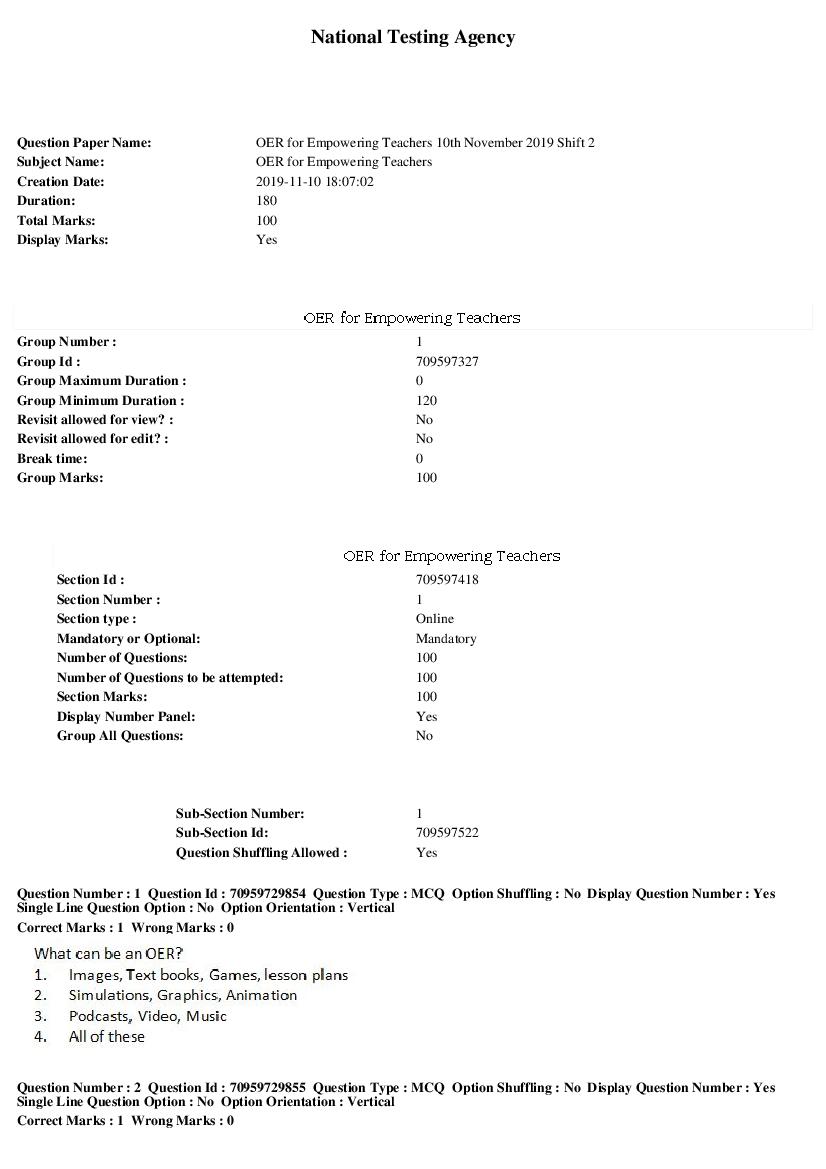 National Testing Agency

Question Paper Name: OER for Empowering Teachers 10th November 2019 Shift 2
Subject Name: OER for Empowering Teachers
Creation Date: 2019-11-10 18:07:02
Duration: 180
Total Marks: 100
Display Marks: Yes

OER for Empowering Teachers

Group Number : 1
Group Id : 709597327
Group Maximum Duration : 0
Group Minimum Duration : 120
Revisit allowed for view? : No
Revisit allowed for edit? : No
Break time: 0
Group Marks: 100

OER for Empowering Teachers

Section Id : 709597418
Section Number : 1
Section type : Online
Mandatory or Optional: Mandatory
Number of Questions: 100
Number of Questions to be attempted: 100
Section Marks: 100
Display Number Panel: Yes
Group All Questions: No

Sub-Section Number: 1
Sub-Section Id: 709597522
Question Shuffling Allowed : Yes

Question Number : 1 Question Id : 70959729854 Question Type : MCQ Option Shuffling : No Display Question Number : Yes Single Line Question Option : No Option Orientation : Vertical
Correct Marks : 1 Wrong Marks : 0

What can be an OER?
1. Images, Text books, Games, lesson plans
2. Simulations, Graphics, Animation
3. Podcasts, Video, Music
4. All of these

Question Number : 2 Question Id : 70959729855 Question Type : MCQ Option Shuffling : No Display Question Number : Yes Single Line Question Option : No Option Orientation : Vertical
Correct Marks : 1 Wrong Marks : 0